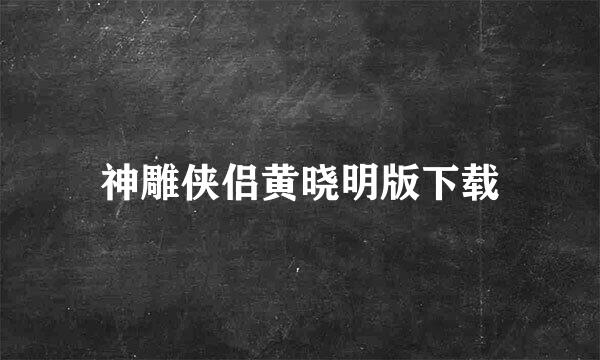 神雕侠侣黄晓明版下载